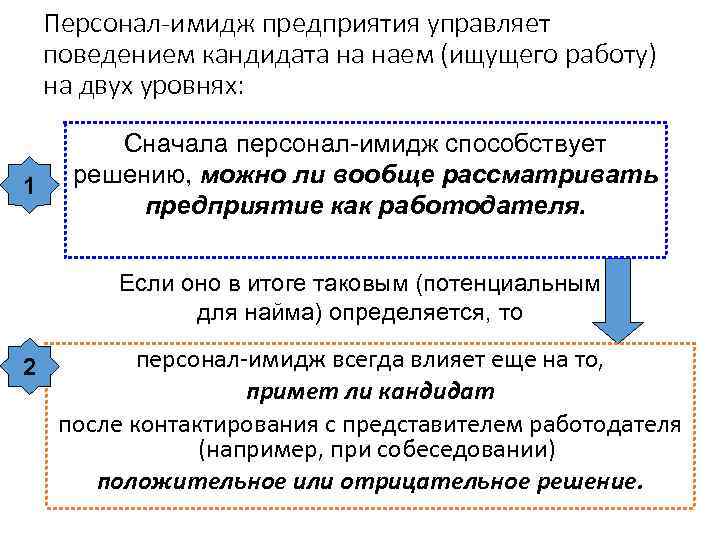 Персонал-имидж предприятия управляет поведением кандидата на наем (ищущего работу) на двух уровнях:

1

Сначала персонал-имидж способствует решению, можно ли вообще рассматривать предприятие как работодателя.

Если оно в итоге таковым (потенциальным для найма) определяется, то

2

персонал-имидж всегда влияет еще на то,

примет ли кандидат

после контактирования с представителем работодателя (например, при собеседовании)

положительное или отрицательное решение.